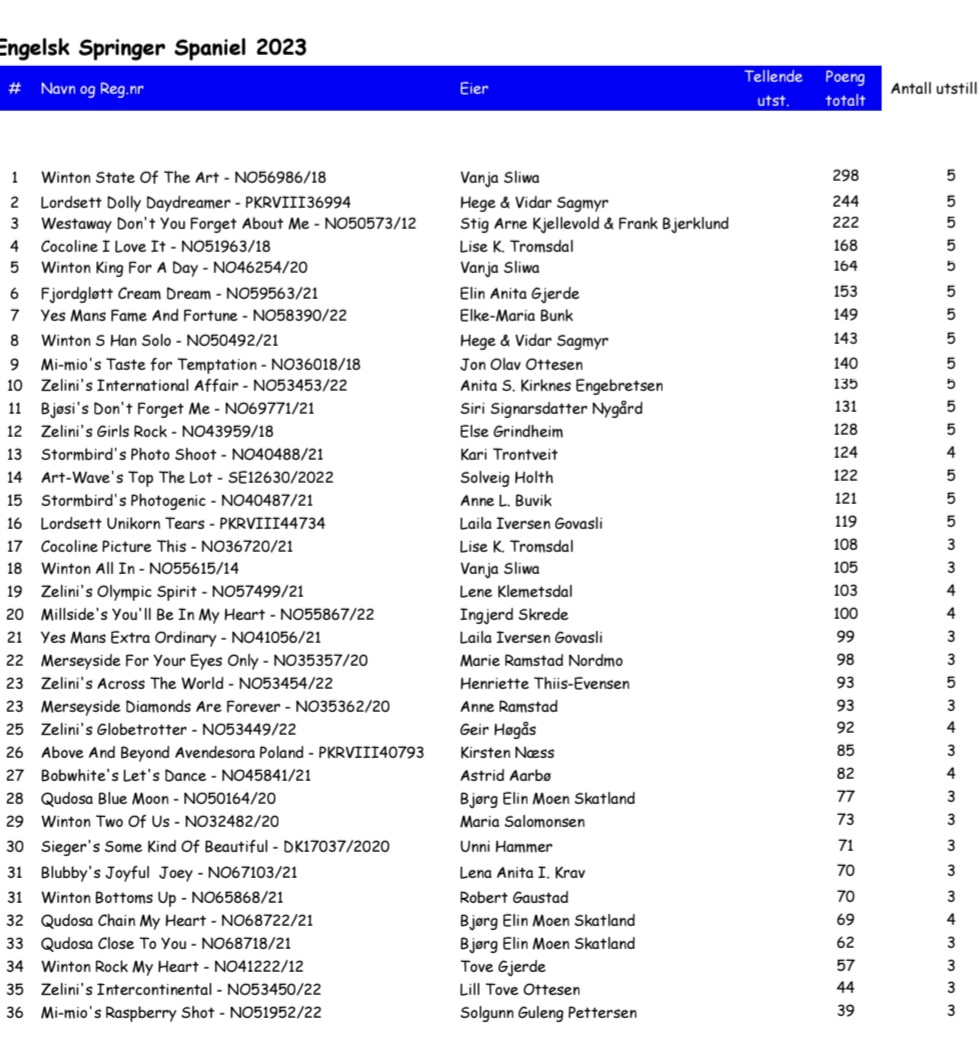 Engelsk Springer Spaniel 2023

| # | Navn og Reg.nr | Eier | Tellende utst. | Poeng totalt | Antall utstill |
|---|---|---|---|---|---|
| 1 | Winton State Of The Art - NO56986/18 | Vanja Sliwa | | 298 | 5 |
| 2 | Lordsett Dolly Daydreamer - PKRVIII36994 | Hege & Vidar Sagmyr | | 244 | 5 |
| 3 | Westaway Don't You Forget About Me - NO50573/12 | Stig Arne Kjellevold & Frank Bjerklund | | 222 | 5 |
| 4 | Cocoline I Love It - NO51963/18 | Lise K. Tromsdal | | 168 | 5 |
| 5 | Winton King For A Day - NO46254/20 | Vanja Sliwa | | 164 | 5 |
| 6 | Fjordgløtt Cream Dream - NO59563/21 | Elin Anita Gjerde | | 153 | 5 |
| 7 | Yes Mans Fame And Fortune - NO58390/22 | Elke-Maria Bunk | | 149 | 5 |
| 8 | Winton S Han Solo - NO50492/21 | Hege & Vidar Sagmyr | | 143 | 5 |
| 9 | Mi-mio's Taste for Temptation - NO36018/18 | Jon Olav Ottesen | | 140 | 5 |
| 10 | Zelini's International Affair - NO53453/22 | Anita S. Kirknes Engebretsen | | 135 | 5 |
| 11 | Bjøsi's Don't Forget Me - NO69771/21 | Siri Signarsdatter Nygård | | 131 | 5 |
| 12 | Zelini's Girls Rock - NO43959/18 | Else Grindheim | | 128 | 5 |
| 13 | Stormbird's Photo Shoot - NO40488/21 | Kari Trontveit | | 124 | 4 |
| 14 | Art-Wave's Top The Lot - SE12630/2022 | Solveig Holth | | 122 | 5 |
| 15 | Stormbird's Photogenic - NO40487/21 | Anne L. Buvik | | 121 | 5 |
| 16 | Lordsett Unikorn Tears - PKRVIII44734 | Laila Iversen Govasli | | 119 | 5 |
| 17 | Cocoline Picture This - NO36720/21 | Lise K. Tromsdal | | 108 | 3 |
| 18 | Winton All In - NO55615/14 | Vanja Sliwa | | 105 | 3 |
| 19 | Zelini's Olympic Spirit - NO57499/21 | Lene Klemetsdal | | 103 | 4 |
| 20 | Millside's You'll Be In My Heart - NO55867/22 | Ingjerd Skrede | | 100 | 4 |
| 21 | Yes Mans Extra Ordinary - NO41056/21 | Laila Iversen Govasli | | 99 | 3 |
| 22 | Merseyside For Your Eyes Only - NO35357/20 | Marie Ramstad Nordmo | | 98 | 3 |
| 23 | Zelini's Across The World - NO53454/22 | Henriette Thiis-Evensen | | 93 | 5 |
| 23 | Merseyside Diamonds Are Forever - NO35362/20 | Anne Ramstad | | 93 | 3 |
| 25 | Zelini's Globetrotter - NO53449/22 | Geir Høgås | | 92 | 4 |
| 26 | Above And Beyond Avendesora Poland - PKRVIII40793 | Kirsten Næss | | 85 | 3 |
| 27 | Bobwhite's Let's Dance - NO45841/21 | Astrid Aarbø | | 82 | 4 |
| 28 | Qudosa Blue Moon - NO50164/20 | Bjørg Elin Moen Skatland | | 77 | 3 |
| 29 | Winton Two Of Us - NO32482/20 | Maria Salomonsen | | 73 | 3 |
| 30 | Sieger's Some Kind Of Beautiful - DK17037/2020 | Unni Hammer | | 71 | 3 |
| 31 | Blubby's Joyful Joey - NO67103/21 | Lena Anita I. Krav | | 70 | 3 |
| 31 | Winton Bottoms Up - NO65868/21 | Robert Gaustad | | 70 | 3 |
| 32 | Qudosa Chain My Heart - NO68722/21 | Bjørg Elin Moen Skatland | | 69 | 4 |
| 33 | Qudosa Close To You - NO68718/21 | Bjørg Elin Moen Skatland | | 62 | 3 |
| 34 | Winton Rock My Heart - NO41222/12 | Tove Gjerde | | 57 | 3 |
| 35 | Zelini's Intercontinental - NO53450/22 | Lill Tove Ottesen | | 44 | 3 |
| 36 | Mi-mio's Raspberry Shot - NO51952/22 | Solgunn Guleng Pettersen | | 39 | 3 |